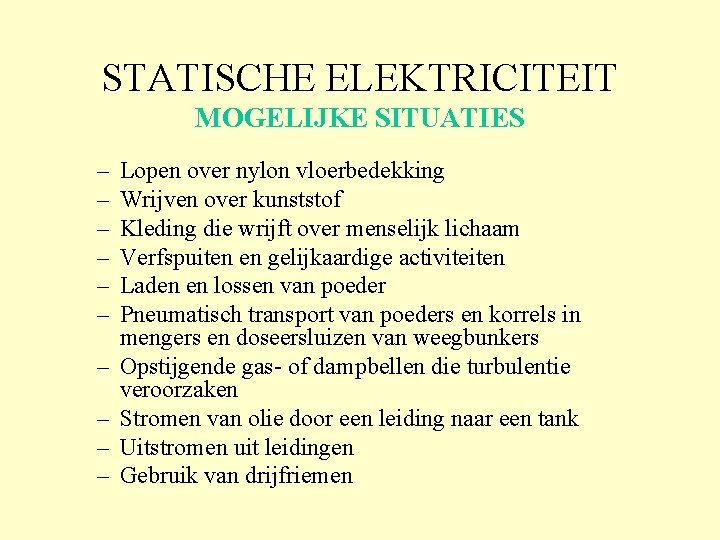 STATISCHE ELEKTRICITEIT
MOGELIJKE SITUATIES

– Lopen over nylon vloerbedekking
– Wrijven over kunststof
– Kleding die wrijft over menselijk lichaam
– Verfspuiten en gelijkaardige activiteiten
– Laden en lossen van poeder
– Pneumatisch transport van poeders en korrels in mengers en doseersluizen van weegbunkers
– Opstijgende gas- of dampbellen die turbulentie veroorzaken
– Stromen van olie door een leiding naar een tank
– Uitstromen uit leidingen
– Gebruik van drijfriemen